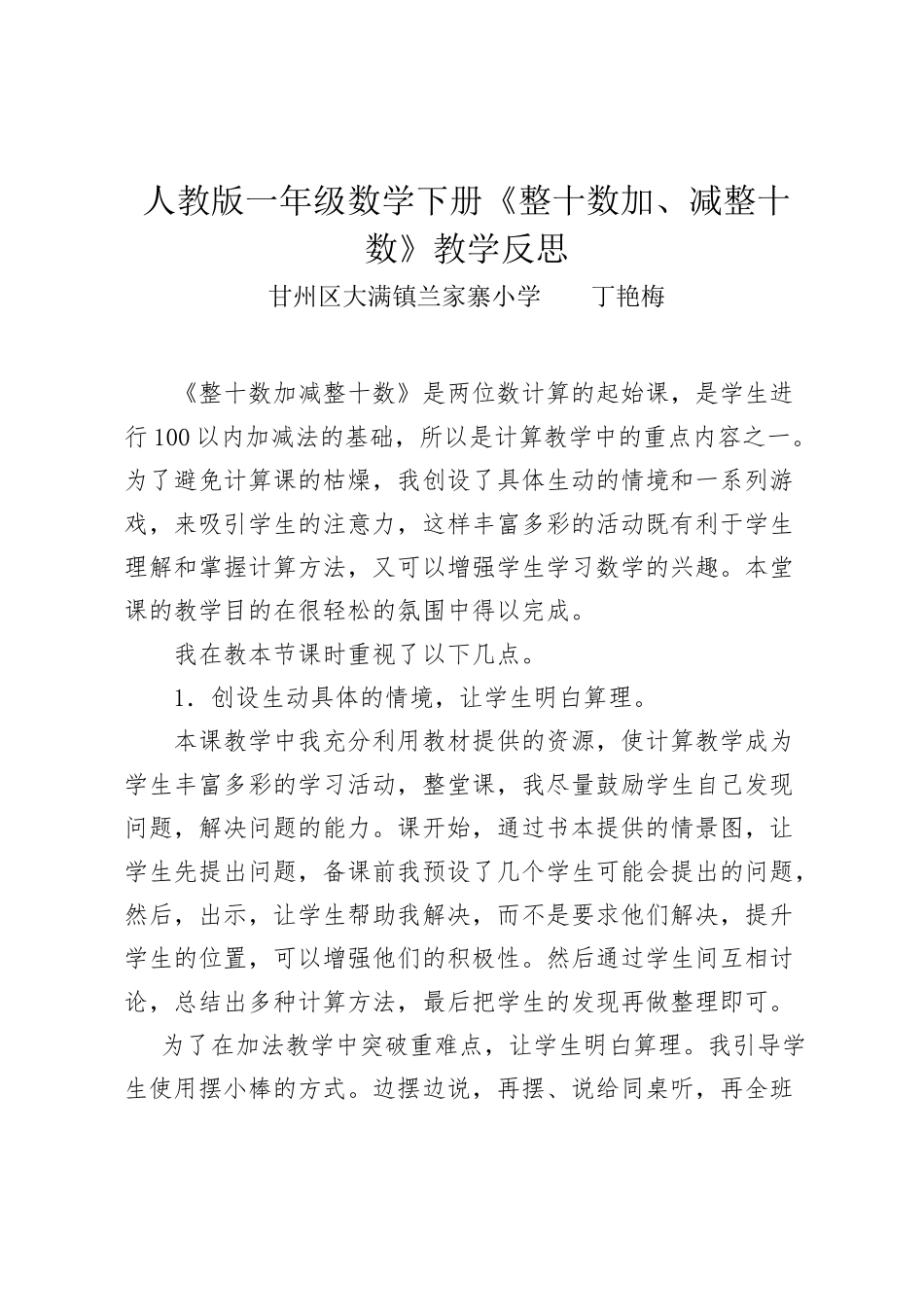 人教版一年级数学下册《整十数加、减整十数》教学反思

甘州区大满镇兰家寨小学　　丁艳梅

《整十数加减整十数》是两位数计算的起始课，是学生进行100以内加减法的基础，所以是计算教学中的重点内容之一。为了避免计算课的枯燥，我创设了具体生动的情境和一系列游戏，来吸引学生的注意力，这样丰富多彩的活动既有利于学生理解和掌握计算方法，又可以增强学生学习数学的兴趣。本堂课的教学目的在很轻松的氛围中得以完成。

我在教本节课时重视了以下几点。

1．创设生动具体的情境，让学生明白算理。

本课教学中我充分利用教材提供的资源，使计算教学成为学生丰富多彩的学习活动，整堂课，我尽量鼓励学生自己发现问题，解决问题的能力。课开始，通过书本提供的情景图，让学生先提出问题，备课前我预设了几个学生可能会提出的问题，然后，出示，让学生帮助我解决，而不是要求他们解决，提升学生的位置，可以增强他们的积极性。然后通过学生间互相讨论，总结出多种计算方法，最后把学生的发现再做整理即可。

为了在加法教学中突破重难点，让学生明白算理。我引导学生使用摆小棒的方式。边摆边说，再摆、说给同桌听，再全班